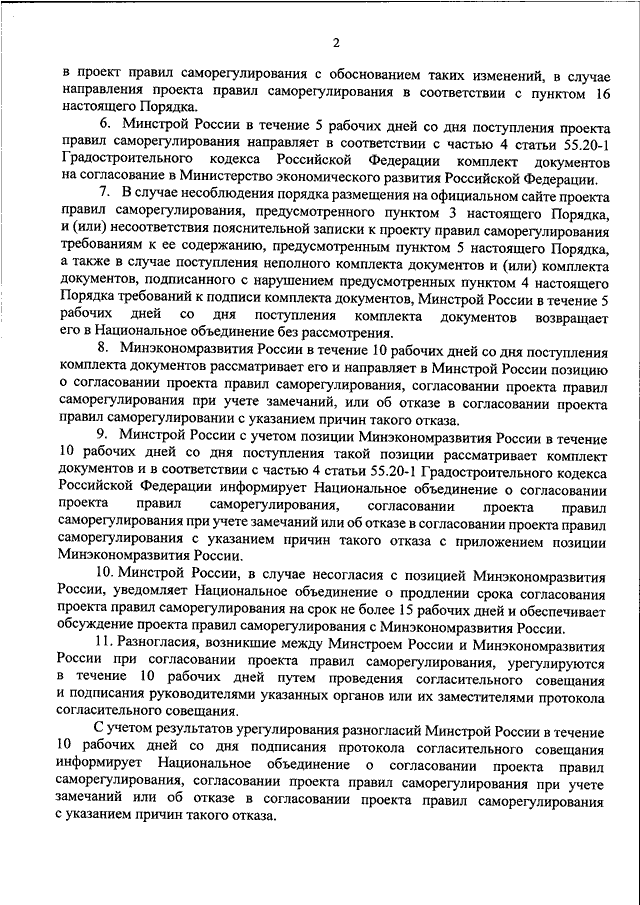 2

в проект правил саморегулирования с обоснованием таких изменений, в случае направления проекта правил саморегулирования в соответствии с пунктом 16 настоящего Порядка.

6. Минстрой России в течение 5 рабочих дней со дня поступления проекта правил саморегулирования направляет в соответствии с частью 4 статьи 55.20-1 Градостроительного кодекса Российской Федерации комплект документов на согласование в Министерство экономического развития Российской Федерации.

7. В случае несоблюдения порядка размещения на официальном сайте проекта правил саморегулирования, предусмотренного пунктом 3 настоящего Порядка, и (или) несоответствия пояснительной записки к проекту правил саморегулирования требованиям к ее содержанию, предусмотренным пунктом 5 настоящего Порядка, а также в случае поступления неполного комплекта документов и (или) комплекта документов, подписанного с нарушением предусмотренных пунктом 4 настоящего Порядка требований к подписи комплекта документов, Минстрой России в течение 5 рабочих дней со дня поступления комплекта документов возвращает его в Национальное объединение без рассмотрения.

8. Минэкономразвития России в течение 10 рабочих дней со дня поступления комплекта документов рассматривает его и направляет в Минстрой России позицию о согласовании проекта правил саморегулирования, согласовании проекта правил саморегулирования при учете замечаний, или об отказе в согласовании проекта правил саморегулировании с указанием причин такого отказа.

9. Минстрой России с учетом позиции Минэкономразвития России в течение 10 рабочих дней со дня поступления такой позиции рассматривает комплект документов и в соответствии с частью 4 статьи 55.20-1 Градостроительного кодекса Российской Федерации информирует Национальное объединение о согласовании проекта правил саморегулирования, согласовании проекта правил саморегулирования при учете замечаний или об отказе в согласовании проекта правил саморегулирования с указанием причин такого отказа с приложением позиции Минэкономразвития России.

10. Минстрой России, в случае несогласия с позицией Минэкономразвития России, уведомляет Национальное объединение о продлении срока согласования проекта правил саморегулирования на срок не более 15 рабочих дней и обеспечивает обсуждение проекта правил саморегулирования с Минэкономразвития России.

11. Разногласия, возникшие между Минстроем России и Минэкономразвития России при согласовании проекта правил саморегулирования, урегулируются в течение 10 рабочих дней путем проведения согласительного совещания и подписания руководителями указанных органов или их заместителями протокола согласительного совещания.

С учетом результатов урегулирования разногласий Минстрой России в течение 10 рабочих дней со дня подписания протокола согласительного совещания информирует Национальное объединение о согласовании проекта правил саморегулирования, согласовании проекта правил саморегулирования при учете замечаний или об отказе в согласовании проекта правил саморегулирования с указанием причин такого отказа.